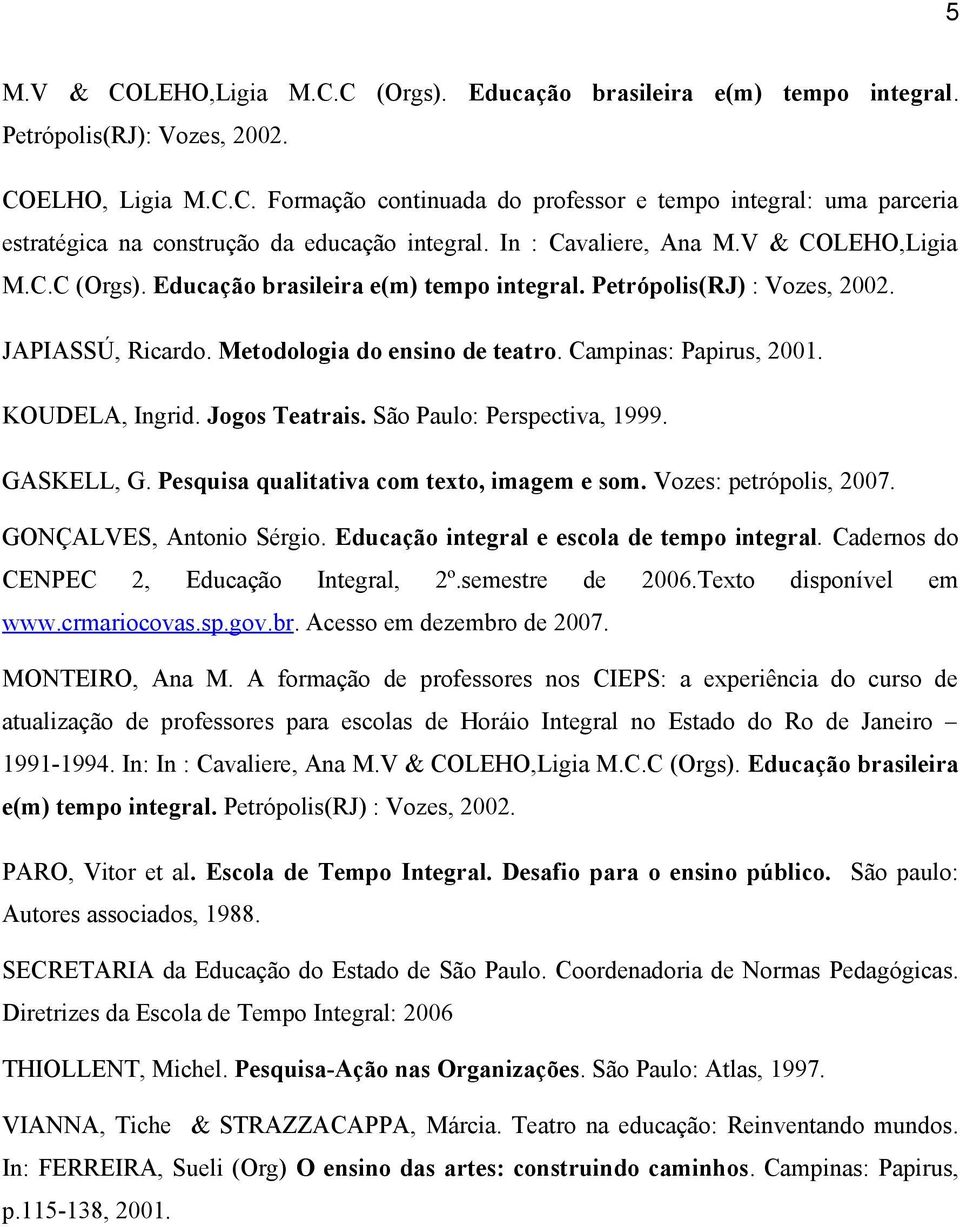 5

M.V & COLEHO,Ligia M.C.C (Orgs). Educação brasileira e(m) tempo integral. Petrópolis(RJ): Vozes, 2002.

COELHO, Ligia M.C.C. Formação continuada do professor e tempo integral: uma parceria estratégica na construção da educação integral. In : Cavaliere, Ana M.V & COLEHO,Ligia M.C.C (Orgs). Educação brasileira e(m) tempo integral. Petrópolis(RJ) : Vozes, 2002.

JAPIASSÚ, Ricardo. Metodologia do ensino de teatro. Campinas: Papirus, 2001.

KOUDELA, Ingrid. Jogos Teatrais. São Paulo: Perspectiva, 1999.

GASKELL, G. Pesquisa qualitativa com texto, imagem e som. Vozes: petrópolis, 2007.

GONÇALVES, Antonio Sérgio. Educação integral e escola de tempo integral. Cadernos do CENPEC 2, Educação Integral, 2º.semestre de 2006.Texto disponível em www.crmariocovas.sp.gov.br. Acesso em dezembro de 2007.

MONTEIRO, Ana M. A formação de professores nos CIEPS: a experiência do curso de atualização de professores para escolas de Horáio Integral no Estado do Ro de Janeiro – 1991-1994. In: In : Cavaliere, Ana M.V & COLEHO,Ligia M.C.C (Orgs). Educação brasileira e(m) tempo integral. Petrópolis(RJ) : Vozes, 2002.

PARO, Vitor et al. Escola de Tempo Integral. Desafio para o ensino público. São paulo: Autores associados, 1988.

SECRETARIA da Educação do Estado de São Paulo. Coordenadoria de Normas Pedagógicas. Diretrizes da Escola de Tempo Integral: 2006

THIOLLENT, Michel. Pesquisa-Ação nas Organizações. São Paulo: Atlas, 1997.

VIANNA, Tiche & STRAZZACAPPA, Márcia. Teatro na educação: Reinventando mundos. In: FERREIRA, Sueli (Org) O ensino das artes: construindo caminhos. Campinas: Papirus, p.115-138, 2001.